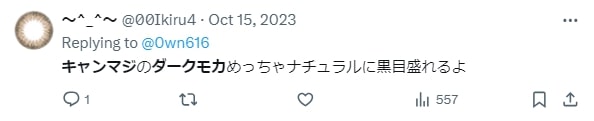 〜^_^〜 @00Ikiru4 · Oct 15, 2023

Replying to @0wn616

キャンマジのダークモカめっちゃナチュラルに黒目盛れるよ

1

557